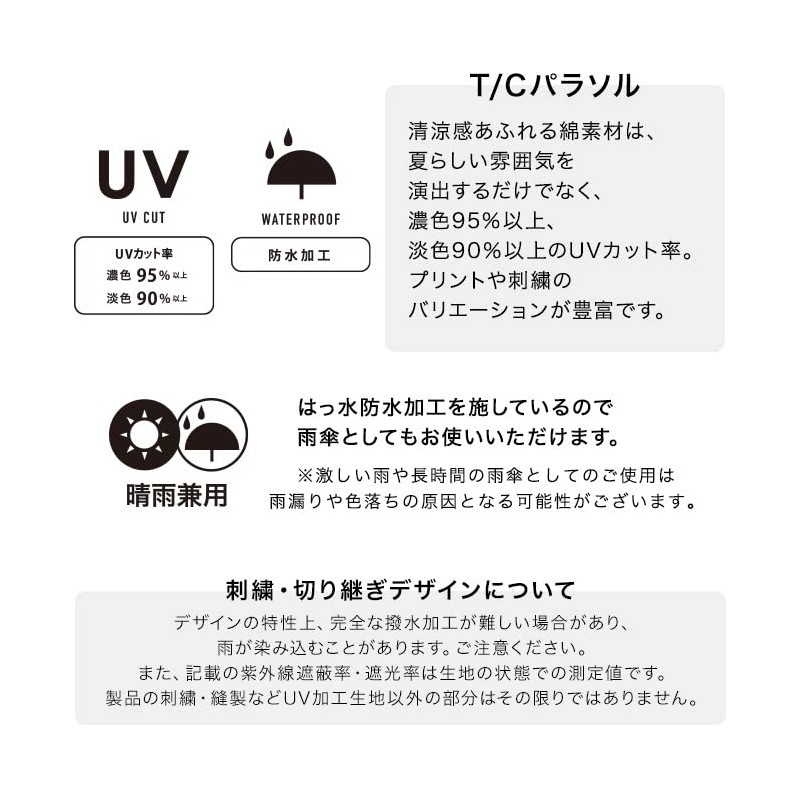 UV

UV CUT

UVカット率
濃色 95% 以上
淡色 90% 以上

WATERPROOF

防水加工

T/Cパラソル

清涼感あふれる綿素材は、
夏らしい雰囲気を
演出するだけでなく、
濃色95%以上、
淡色90%以上のUVカット率。
プリントや刺繍の
バリエーションが豊富です。

晴雨兼用

はっ水防水加工を施しているので
雨傘としてもお使いいただけます。

※激しい雨や長時間の雨傘としてのご使用は
雨漏りや色落ちの原因となる可能性がございます。

刺繍・切り継ぎデザインについて

デザインの特性上、完全な撥水加工が難しい場合があり、
雨が染み込むことがあります。ご注意ください。
また、記載の紫外線遮蔽率・遮光率は生地の状態での測定値です。
製品の刺繍・縫製などUV加工生地以外の部分はその限りではありません。